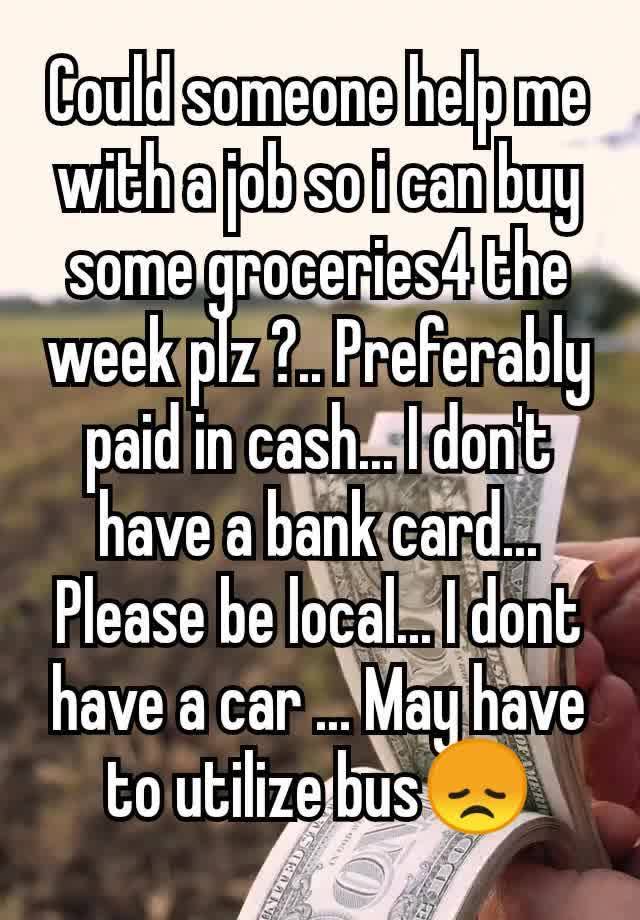 Could someone help me with a job so i can buy some groceries4 the week plz ?.. Preferably paid in cash... I don't have a bank card... Please be local... I dont have a car ... May have to utilize bus😞